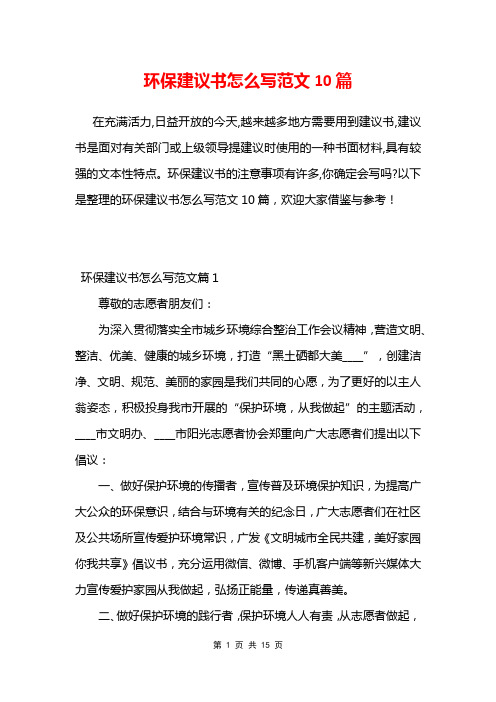 环保建议书怎么写范文 10 篇

在充满活力,日益开放的今天,越来越多地方需要用到建议书,建议书是面对有关部门或上级领导提建议时使用的一种书面材料,具有较强的文本性特点。环保建议书的注意事项有许多,你确定会写吗?以下是整理的环保建议书怎么写范文 10 篇，欢迎大家借鉴与参考！

环保建议书怎么写范文篇 1

尊敬的志愿者朋友们：

为深入贯彻落实全市城乡环境综合整治工作会议精神，营造文明、整洁、优美、健康的城乡环境，打造“黑土硒都大美____”，创建洁净、文明、规范、美丽的家园是我们共同的心愿，为了更好的以主人翁姿态，积极投身我市开展的“保护环境，从我做起”的主题活动，____市文明办、____市阳光志愿者协会郑重向广大志愿者们提出以下倡议：

一、做好保护环境的传播者，宣传普及环境保护知识，为提高广大公众的环保意识，结合与环境有关的纪念日，广大志愿者们在社区及公共场所宣传爱护环境常识，广发《文明城市全民共建，美好家园你我共享》倡议书，充分运用微信、微博、手机客户端等新兴媒体大力宣传爱护家园从我做起，弘扬正能量，传递真善美。

二、做好保护环境的践行者，保护环境人人有责，从志愿者做起，

第 1 页 共 15 页